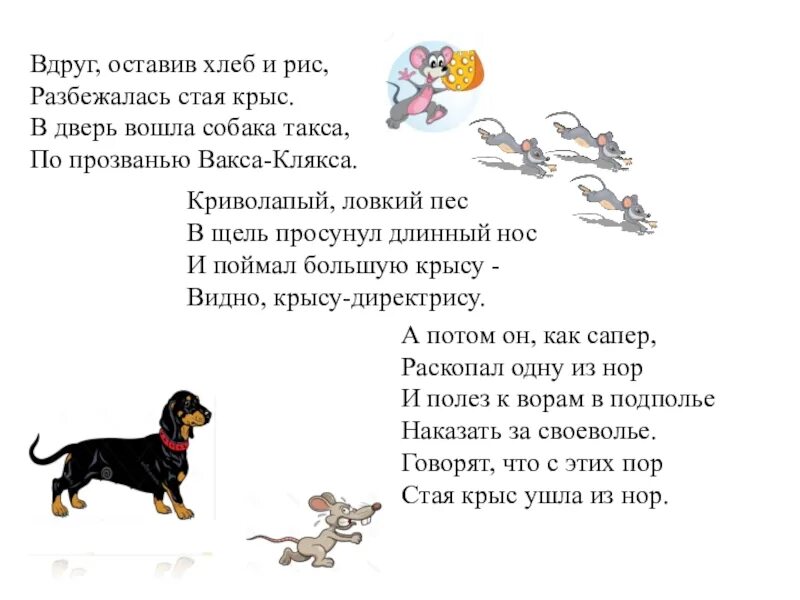 Вдруг, оставив хлеб и рис,
Разбежалась стая крыс.
В дверь вошла собака такса,
По прозванью Вакса-Клякса.

Криволапый, ловкий пес
В щель просунул длинный нос
И поймал большую крысу -
Видно, крысу-директрису.

А потом он, как сапер,
Раскопал одну из нор
И полез к ворам в подполье
Наказать за своеволье.
Говорят, что с этих пор
Стая крыс ушла из нор.